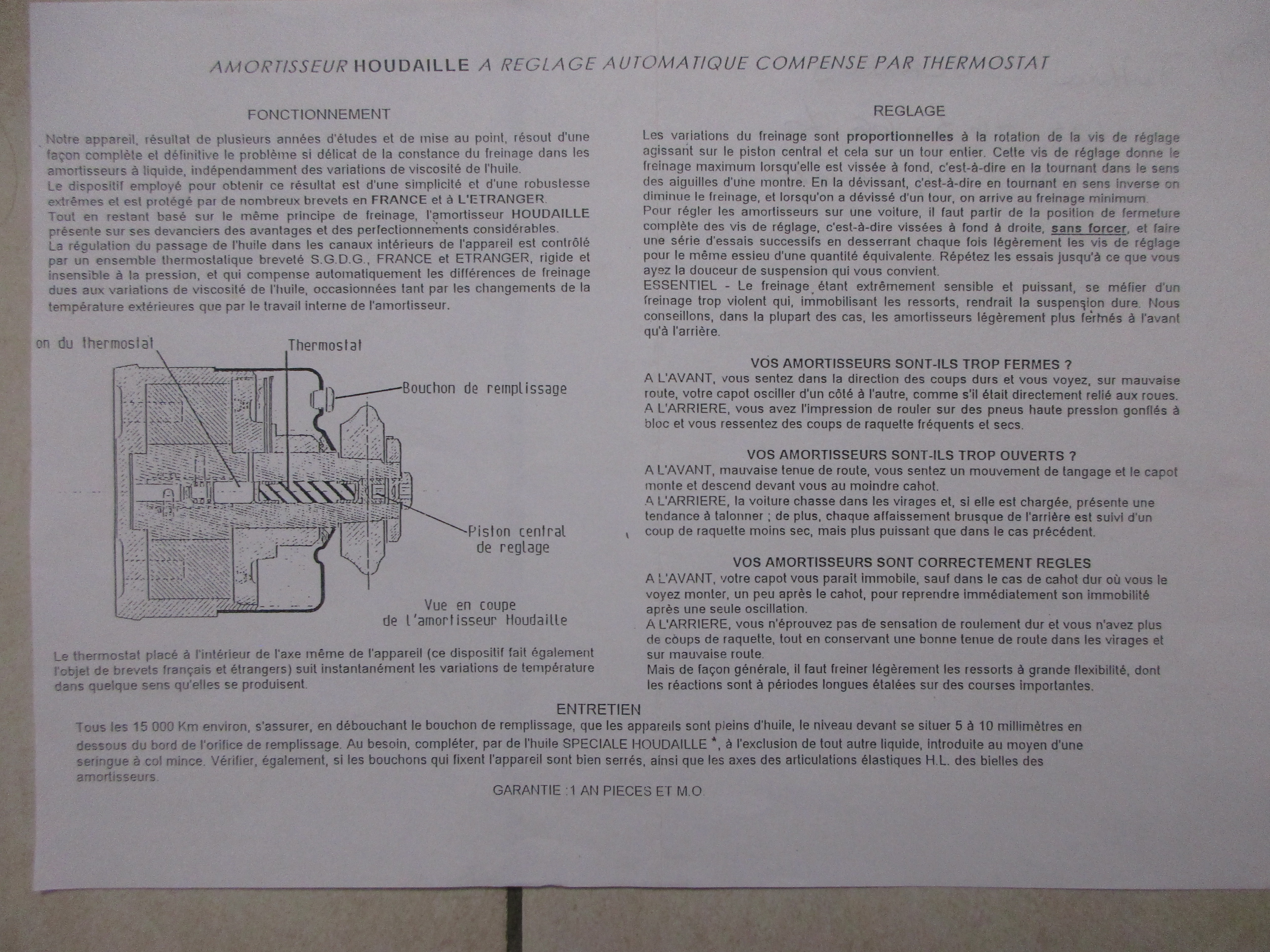 AMORTISSEUR HOUDAILLE A REGLAGE AUTOMATIQUE COMPENSE PAR THERMOSTAT

FONCTIONNEMENT

Notre appareil, résultat de plusieurs années d'études et de mise au point, résout d'une façon complète et définitive le problème si délicat de la constance du freinage dans les amortisseurs à liquide, indépendamment des variations de viscosité de l'huile.
Le dispositif employé pour obtenir ce résultat est d'une simplicité et d'une robustesse extrêmes et est protégé par de nombreux brevets en FRANCE et à L'ETRANGER.
Tout en restant basé sur le même principe de freinage, l'amortisseur HOUDAILLE présente sur ses devanciers des avantages et des perfectionnements considérables.
La régulation du passage de l'huile dans les canaux intérieurs de l'appareil est contrôlé par un ensemble thermostatique breveté S.G.D.G., FRANCE et ETRANGER, rigide et insensible à la pression, et qui compense automatiquement les différences de freinage dues aux variations de viscosité de l'huile, occasionnées tant par les changements de la température extérieures que par le travail interne de l'amortisseur.

on du thermostat
Thermostat
Bouchon de remplissage
Piston central de reglage
Vue en coupe de l'amortisseur Houdaille

Le thermostat placé à l'intérieur de l'axe même de l'appareil (ce dispositif fait également l'objet de brevets français et étrangers) suit instantanément les variations de température dans quelque sens qu'elles se produisent.

REGLAGE

Les variations du freinage sont proportionnelles à la rotation de la vis de réglage agissant sur le piston central et cela sur un tour entier. Cette vis de réglage donne le freinage maximum lorsqu'elle est vissée à fond, c'est-à-dire en la tournant dans le sens des aiguilles d'une montre. En la dévissant, c'est-à-dire en tournant en sens inverse on diminue le freinage, et lorsqu'on a dévissé d'un tour, on arrive au freinage minimum.
Pour régler les amortisseurs sur une voiture, il faut partir de la position de fermeture complète des vis de réglage, c'est-à-dire vissées à fond à droite, sans forcer, et faire une série d'essais successifs en desserrant chaque fois légèrement les vis de réglage pour le même essieu d'une quantité équivalente. Répétez les essais jusqu'à ce que vous ayez la douceur de suspension qui vous convient.
ESSENTIEL - Le freinage étant extrêmement sensible et puissant, se méfier d'un freinage trop violent qui, immobilisant les ressorts, rendrait la suspension dure. Nous conseillons, dans la plupart des cas, les amortisseurs légèrement plus fermés à l'avant qu'à l'arrière.

VOS AMORTISSEURS SONT-ILS TROP FERMES ?
A L'AVANT, vous sentez dans la direction des coups durs et vous voyez, sur mauvaise route, votre capot osciller d'un côté à l'autre, comme s'il était directement relié aux roues.
A L'ARRIERE, vous avez l'impression de rouler sur des pneus haute pression gonflés à bloc et vous ressentez des coups de raquette fréquents et secs.

VOS AMORTISSEURS SONT-ILS TROP OUVERTS ?
A L'AVANT, mauvaise tenue de route, vous sentez un mouvement de tangage et le capot monte et descend devant vous au moindre cahot.
A L'ARRIERE, la voiture chasse dans les virages et, si elle est chargée, présente une tendance à talonner ; de plus, chaque affaissement brusque de l'arrière est suivi d'un coup de raquette moins sec, mais plus puissant que dans le cas précédent.

VOS AMORTISSEURS SONT CORRECTEMENT REGLES
A L'AVANT, votre capot vous parait immobile, sauf dans le cas de cahot dur où vous le voyez monter, un peu après le cahot, pour reprendre immédiatement son immobilité après une seule oscillation.
A L'ARRIERE, vous n'éprouvez pas de sensation de roulement dur et vous n'avez plus de coups de raquette, tout en conservant une bonne tenue de route dans les virages et sur mauvaise route.
Mais de façon générale, il faut freiner légèrement les ressorts à grande flexibilité, dont les réactions sont à périodes longues étalées sur des courses importantes.

ENTRETIEN
Tous les 15 000 Km environ, s'assurer, en débouchant le bouchon de remplissage, que les appareils sont pleins d'huile, le niveau devant se situer 5 à 10 millimètres en dessous du bord de l'orifice de remplissage. Au besoin, compléter, par de l'huile SPECIALE HOUDAILLE *, à l'exclusion de tout autre liquide, introduite au moyen d'une seringue à col mince. Vérifier, également, si les bouchons qui fixent l'appareil sont bien serrés, ainsi que les axes des articulations élastiques H.L. des bielles des amortisseurs.

GARANTIE :1 AN PIECES ET M.O.